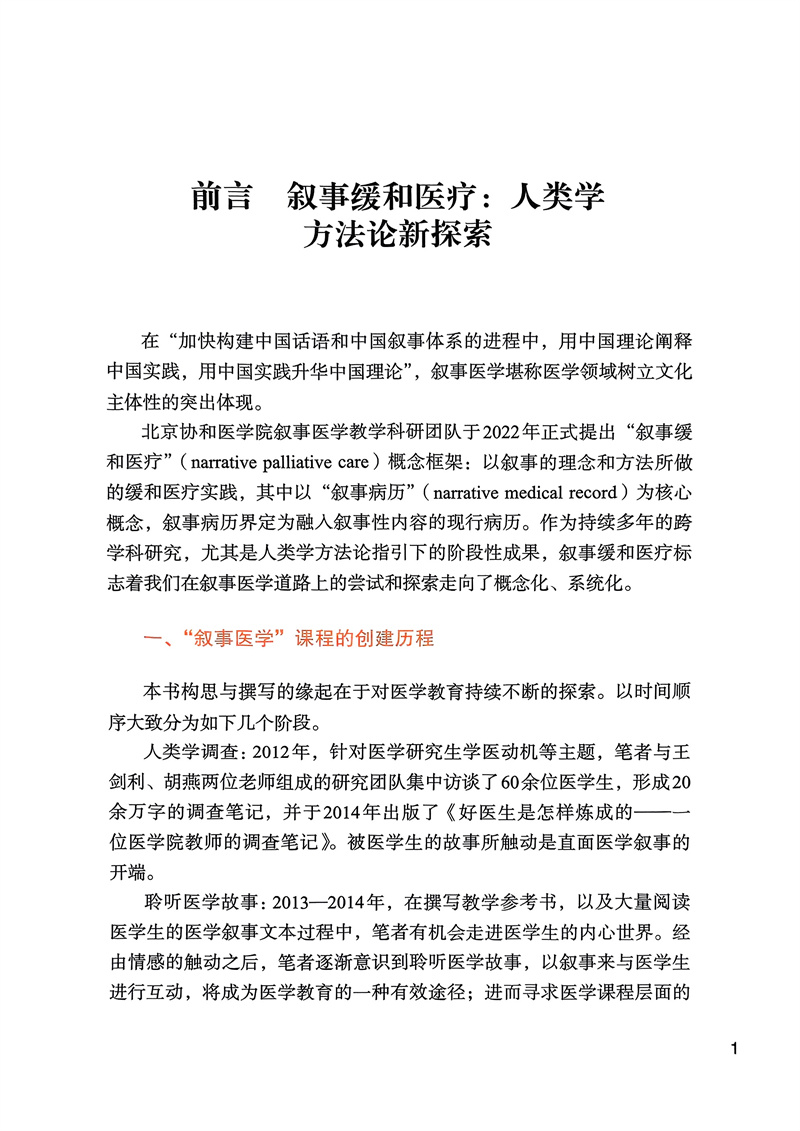 前言　叙事缓和医疗：人类学方法论新探索

在“加快构建中国话语和中国叙事体系的进程中，用中国理论阐释中国实践，用中国实践升华中国理论”，叙事医学堪称医学领域树立文化主体性的突出体现。

北京协和医学院叙事医学教学科研团队于2022年正式提出“叙事缓和医疗”（narrative palliative care）概念框架：以叙事的理念和方法所做的缓和医疗实践，其中以“叙事病历”（narrative medical record）为核心概念，叙事病历界定为融入叙事性内容的现行病历。作为持续多年的跨学科研究，尤其是人类学方法论指引下的阶段性成果，叙事缓和医疗标志着我们在叙事医学道路上的尝试和探索走向了概念化、系统化。

一、“叙事医学”课程的创建历程

本书构思与撰写的缘起在于对医学教育持续不断的探索。以时间顺序大致分为如下几个阶段。

人类学调查：2012年，针对医学研究生学医动机等主题，笔者与王剑利、胡燕两位老师组成的研究团队集中访谈了60余位医学生，形成20余万字的调查笔记，并于2014年出版了《好医生是怎样炼成的——一位医学院教师的调查笔记》。被医学生的故事所触动是直面医学叙事的开端。

聆听医学故事：2013—2014年，在撰写教学参考书，以及大量阅读医学生的医学叙事文本过程中，笔者有机会走进医学生的内心世界。经由情感的触动之后，笔者逐渐意识到聆听医学故事，以叙事来与医学生进行互动，将成为医学教育的一种有效途径；进而寻求医学课程层面的

1